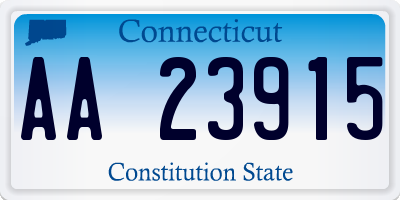 Connecticut

AA 23915

Constitution State